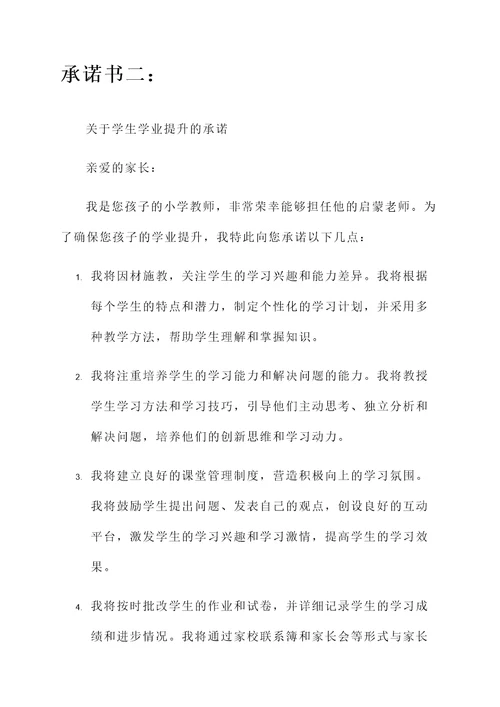 承诺书二：

关于学生学业提升的承诺

亲爱的家长：

我是您孩子的小学教师，非常荣幸能够担任他的启蒙老师。为了确保您孩子的学业提升，我特此向您承诺以下几点：

1. 我将因材施教，关注学生的学习兴趣和能力差异。我将根据每个学生的特点和潜力，制定个性化的学习计划，并采用多种教学方法，帮助学生理解和掌握知识。

2. 我将注重培养学生的学习能力和解决问题的能力。我将教授学生学习方法和学习技巧，引导他们主动思考、独立分析和解决问题，培养他们的创新思维和学习动力。

3. 我将建立良好的课堂管理制度，营造积极向上的学习氛围。我将鼓励学生提出问题、发表自己的观点，创设良好的互动平台，激发学生的学习兴趣和学习激情，提高学生的学习效果。

4. 我将按时批改学生的作业和试卷，并详细记录学生的学习成绩和进步情况。我将通过家校联系簿和家长会等形式与家长